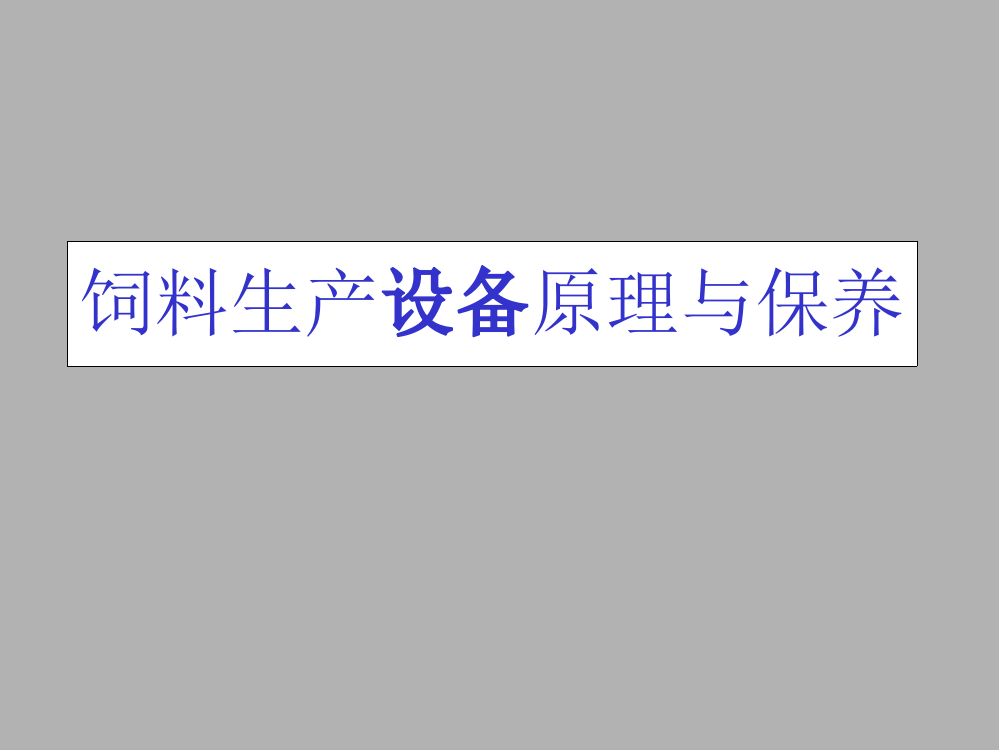 饲料生产设备原理与保养